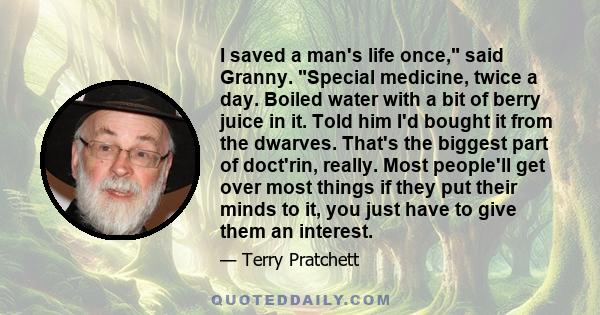 I saved a man's life once," said Granny. "Special medicine, twice a day. Boiled water with a bit of berry juice in it. Told him I'd bought it from the dwarves. That's the biggest part of doct'rin, really. Most people'll get over most things if they put their minds to it, you just have to give them an interest.

— Terry Pratchett

QUOTEDDAILY.COM